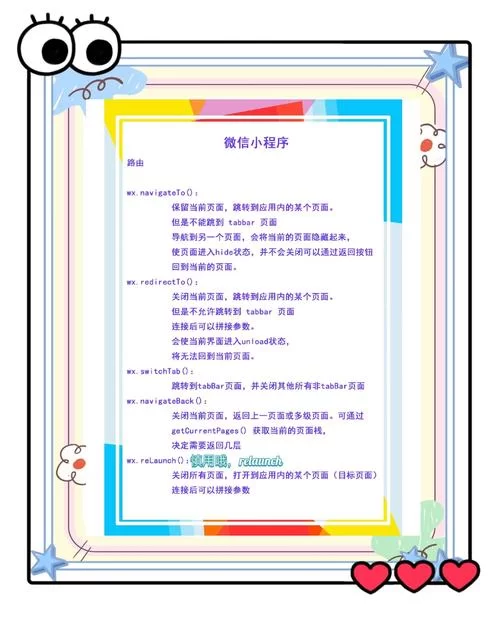 微信小程序

路由

wx.navigateTo():
保留当前页面，跳转到应用内的某个页面。
但是不能跳到 tabbar 页面
导航到另一个页面，会将当前的页面隐藏起来，
使页面进入hide状态，并不会关闭可以通过返回按钮
回到当前的页面。

wx.redirectTo():
关闭当前页面，跳转到应用内的某个页面。
但是不允许跳转到 tabbar 页面
连接后可以拼接参数。
会使当前界面进入unload状态，
将无法回到当前页面。

wx.switchTab():
跳转到tabBar页面，并关闭其他所有非tabBar页面

wx.navigateBack():
关闭当前页面，返回上一页面或多级页面。可通过
getCurrentPages() 获取当前的页面栈，
决定需要返回几层

wx.reLaunch(): 慎用哦，relaunch
关闭所有页面，打开到应用内的某个页面（目标页面）
连接后可以拼接参数